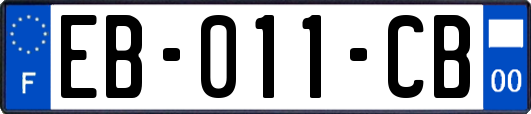 F
EB-011-CB
00